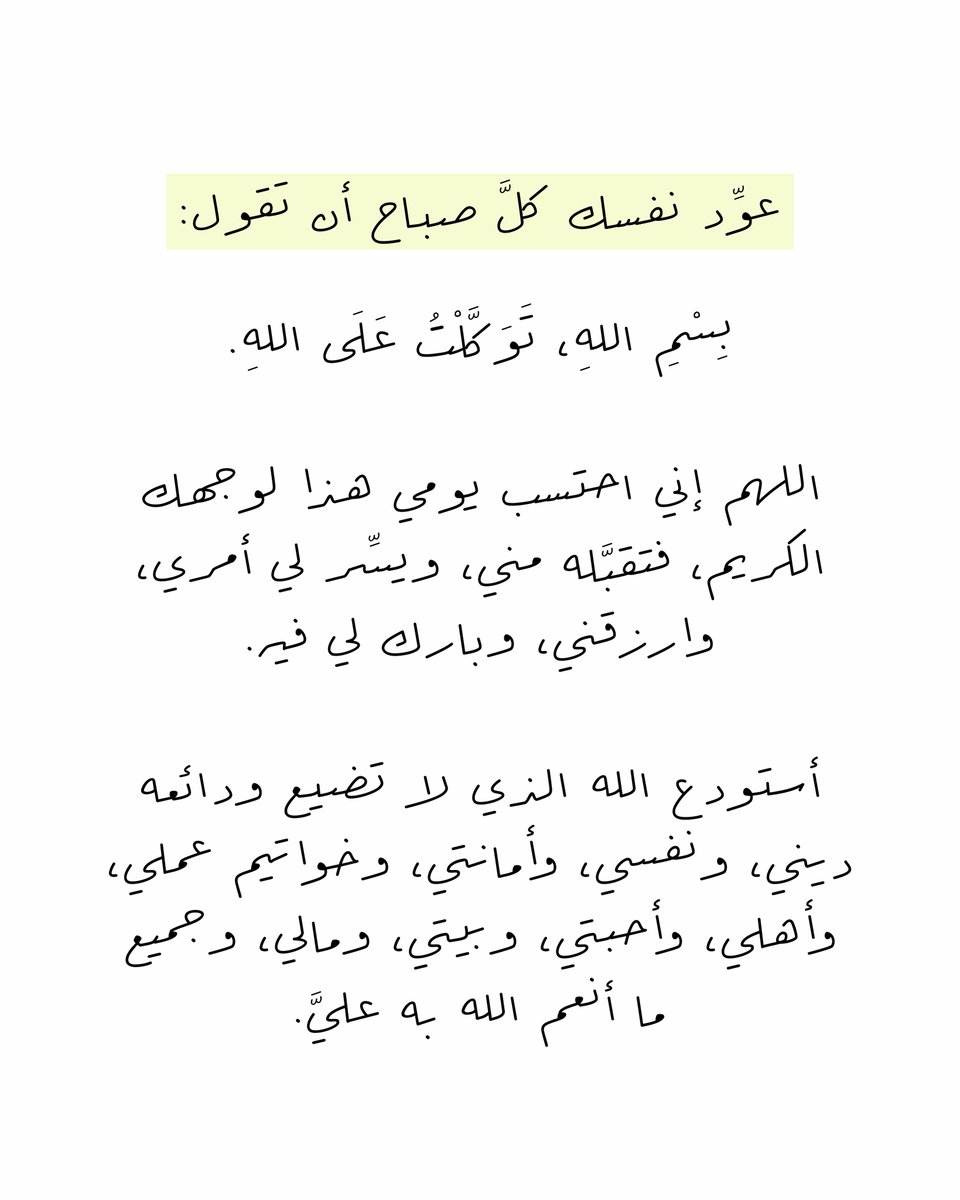 عوِّد نفسك كلَّ صباح أن تقول:

بِسْمِ اللهِ، تَوَكَّلْتُ عَلَى اللهِ.

اللهم إني احتسب يومي هذا لوجهك الكريم، فتقبَّله مني، ويسِّر لي أمري، وارزقني، وبارك لي فيه.

أستودع الله الذي لا تضيع ودائعه ديني، ونفسي، وأمانتي، وخواتيم عملي، وأهلي، وأحبتي، وبيتي، ومالي، وجميع ما أنعم الله به عليَّ.